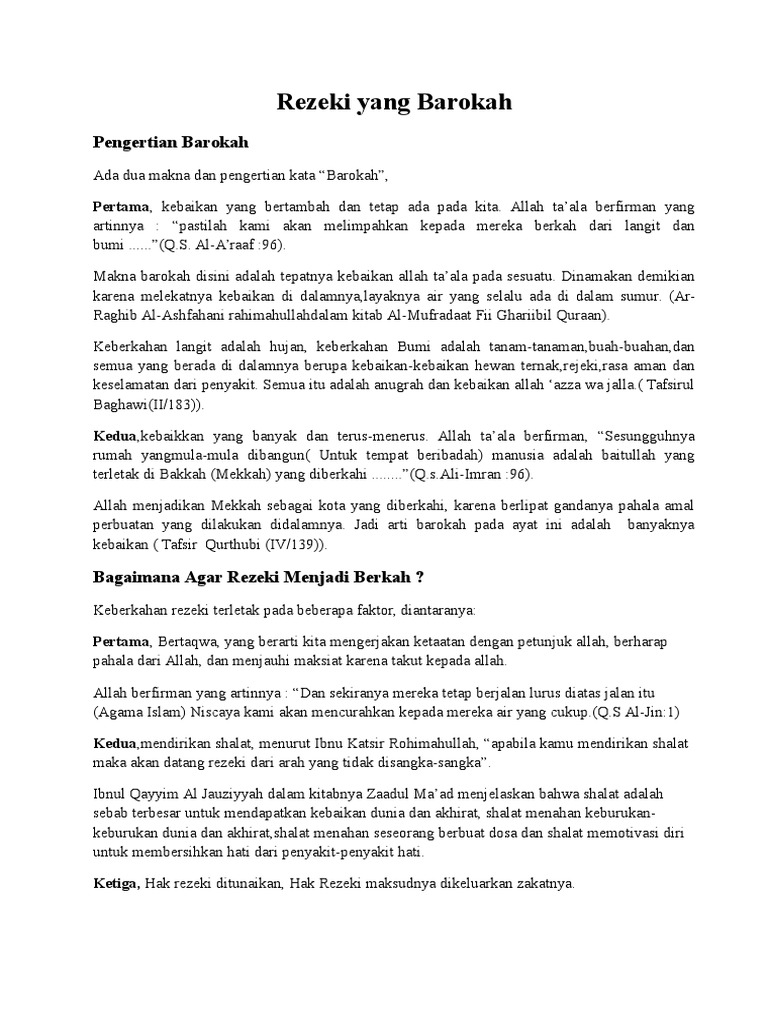 Rezeki yang Barokah

Pengertian Barokah

Ada dua makna dan pengertian kata “Barokah”,

Pertama, kebaikan yang bertambah dan tetap ada pada kita. Allah ta’ala berfirman yang artinnya : “pastilah kami akan melimpahkan kepada mereka berkah dari langit dan bumi ......”(Q.S. Al-A’raaf :96).

Makna barokah disini adalah tepatnya kebaikan allah ta’ala pada sesuatu. Dinamakan demikian karena melekatnya kebaikan di dalamnya,layaknya air yang selalu ada di dalam sumur. (Ar-Raghib Al-Ashfahani rahimahullahdalam kitab Al-Mufradaat Fii Ghariibil Quraan).

Keberkahan langit adalah hujan, keberkahan Bumi adalah tanam-tanaman,buah-buahan,dan semua yang berada di dalamnya berupa kebaikan-kebaikan hewan ternak,rejeki,rasa aman dan keselamatan dari penyakit. Semua itu adalah anugrah dan kebaikan allah ‘azza wa jalla.( Tafsirul Baghawi(II/183)).

Kedua,kebaikkan yang banyak dan terus-menerus. Allah ta’ala berfirman, “Sesungguhnya rumah yangmula-mula dibangun( Untuk tempat beribadah) manusia adalah baitullah yang terletak di Bakkah (Mekkah) yang diberkahi ........”(Q.s.Ali-Imran :96).

Allah menjadikan Mekkah sebagai kota yang diberkahi, karena berlipat gandanya pahala amal perbuatan yang dilakukan didalamnya. Jadi arti barokah pada ayat ini adalah banyaknya kebaikan ( Tafsir Qurthubi (IV/139)).

Bagaimana Agar Rezeki Menjadi Berkah ?

Keberkahan rezeki terletak pada beberapa faktor, diantaranya:

Pertama, Bertaqwa, yang berarti kita mengerjakan ketaatan dengan petunjuk allah, berharap pahala dari Allah, dan menjauhi maksiat karena takut kepada allah.

Allah berfirman yang artinnya : “Dan sekiranya mereka tetap berjalan lurus diatas jalan itu (Agama Islam) Niscaya kami akan mencurahkan kepada mereka air yang cukup.(Q.S Al-Jin:1)

Kedua,mendirikan shalat, menurut Ibnu Katsir Rohimahullah, “apabila kamu mendirikan shalat maka akan datang rezeki dari arah yang tidak disangka-sangka”.

Ibnul Qayyim Al Jauziyyah dalam kitabnya Zaadul Ma’ad menjelaskan bahwa shalat adalah sebab terbesar untuk mendapatkan kebaikan dunia dan akhirat, shalat menahan keburukan-keburukan dunia dan akhirat,shalat menahan seseorang berbuat dosa dan shalat memotivasi diri untuk membersihkan hati dari penyakit-penyakit hati.

Ketiga, Hak rezeki ditunaikan, Hak Rezeki maksudnya dikeluarkan zakatnya.